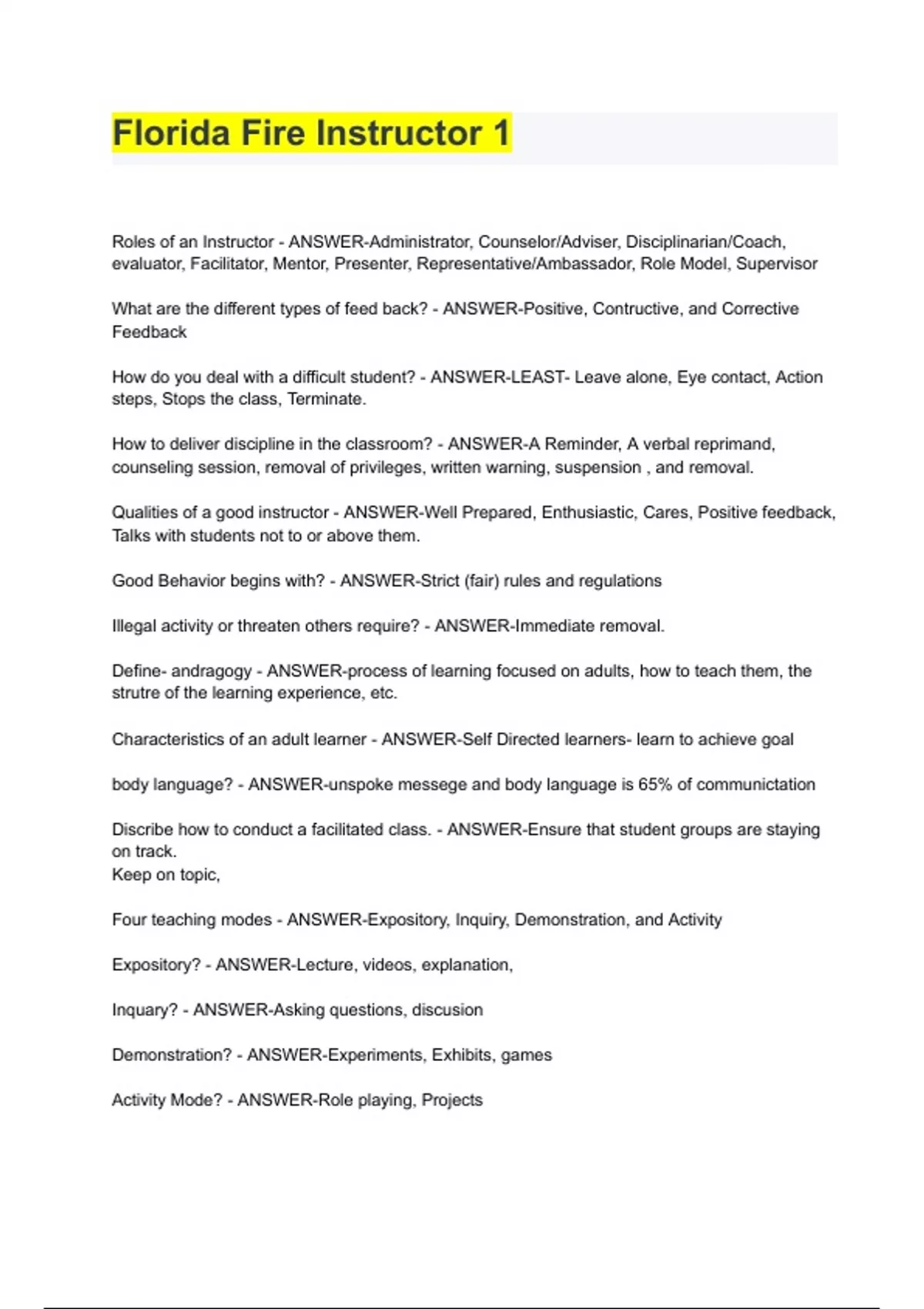 Florida Fire Instructor 1

Roles of an Instructor - ANSWER-Administrator, Counselor/Adviser, Disciplinarian/Coach, evaluator, Facilitator, Mentor, Presenter, Representative/Ambassador, Role Model, Supervisor

What are the different types of feed back? - ANSWER-Positive, Contructive, and Corrective Feedback

How do you deal with a difficult student? - ANSWER-LEAST- Leave alone, Eye contact, Action steps, Stops the class, Terminate.

How to deliver discipline in the classroom? - ANSWER-A Reminder, A verbal reprimand, counseling session, removal of privileges, written warning, suspension , and removal.

Qualities of a good instructor - ANSWER-Well Prepared, Enthusiastic, Cares, Positive feedback, Talks with students not to or above them.

Good Behavior begins with? - ANSWER-Strict (fair) rules and regulations

Illegal activity or threaten others require? - ANSWER-Immediate removal.

Define- andragogy - ANSWER-process of learning focused on adults, how to teach them, the strutre of the learning experience, etc.

Characteristics of an adult learner - ANSWER-Self Directed learners- learn to achieve goal

body language? - ANSWER-unspoke messege and body language is 65% of communictation

Discribe how to conduct a facilitated class. - ANSWER-Ensure that student groups are staying on track.
Keep on topic,

Four teaching modes - ANSWER-Expository, Inquiry, Demonstration, and Activity

Expository? - ANSWER-Lecture, videos, explanation,

Inquary? - ANSWER-Asking questions, discusion

Demonstration? - ANSWER-Experiments, Exhibits, games

Activity Mode? - ANSWER-Role playing, Projects